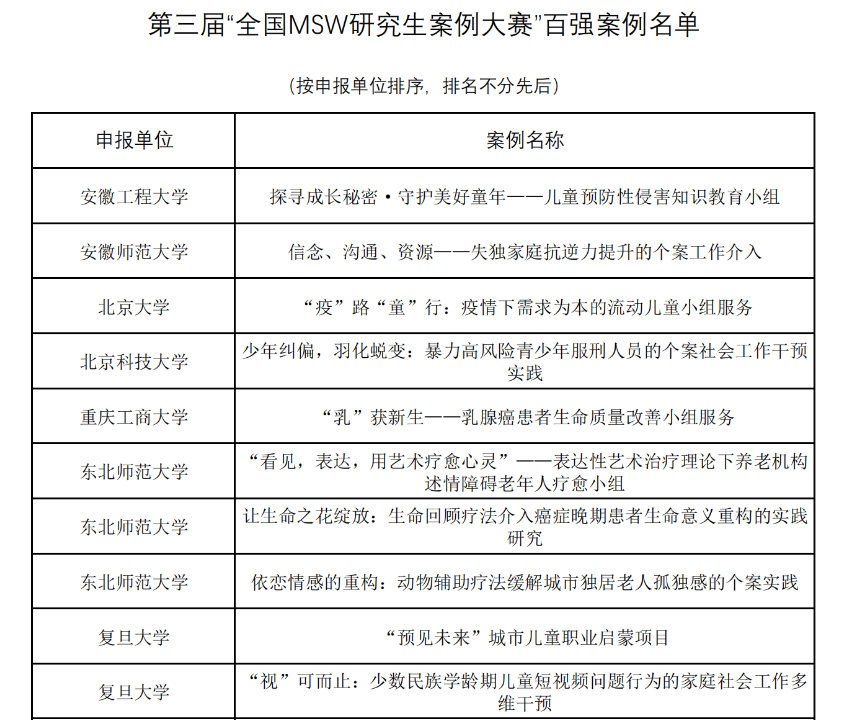 第三届“全国MSW研究生案例大赛”百强案例名单

（按申报单位排序，排名不分先后）

| 申报单位 | 案例名称 |
|---|---|
| 安徽工程大学 | 探寻成长秘密·守护美好童年——儿童预防性侵害知识教育小组 |
| 安徽师范大学 | 信念、沟通、资源——失独家庭抗逆力提升的个案工作介入 |
| 北京大学 | “疫”路“童”行：疫情下需求为本的流动儿童小组服务 |
| 北京科技大学 | 少年纠偏，羽化蜕变：暴力高风险青少年服刑人员的个案社会工作干预实践 |
| 重庆工商大学 | “乳”获新生——乳腺癌患者生命质量改善小组服务 |
| 东北师范大学 | “看见，表达，用艺术疗愈心灵”——表达性艺术治疗理论下养老机构述情障碍老年人疗愈小组 |
| 东北师范大学 | 让生命之花绽放：生命回顾疗法介入癌症晚期患者生命意义重构的实践研究 |
| 东北师范大学 | 依恋情感的重构：动物辅助疗法缓解城市独居老人孤独感的个案实践 |
| 复旦大学 | “预见未来”城市儿童职业启蒙项目 |
| 复旦大学 | “视”可而止：少数民族学龄期儿童短视频问题行为的家庭社会工作多维干预 |